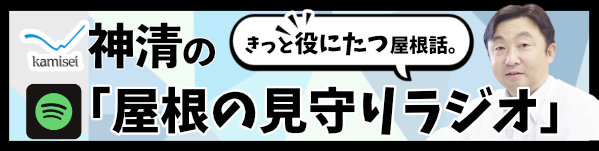 kamisei

神清の

きっと役にたつ屋根話。

「屋根の見守りラジオ」